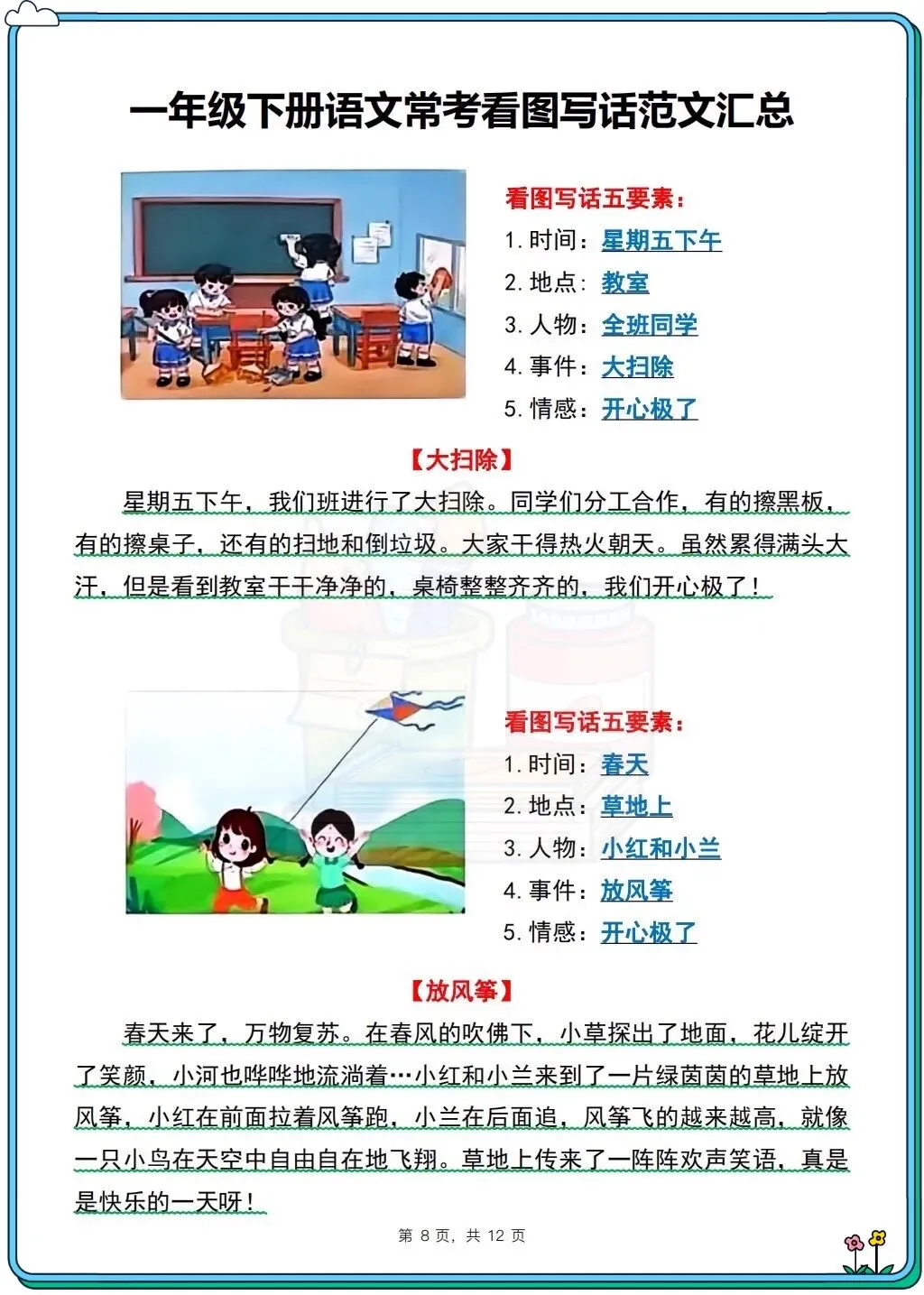 一年级下册语文常考看图写话范文汇总

看图写话五要素：
1.时间：星期五下午
2.地点：教室
3.人物：全班同学
4.事件：大扫除
5.情感：开心极了

【大扫除】

星期五下午，我们班进行了大扫除。同学们分工合作，有的擦黑板，有的擦桌子，还有的扫地和倒垃圾。大家干得热火朝天。虽然累得满头大汗，但是看到教室干干净净的，桌椅整整齐齐的，我们开心极了！

看图写话五要素：
1.时间：春天
2.地点：草地上
3.人物：小红和小兰
4.事件：放风筝
5.情感：开心极了

【放风筝】

春天来了，万物复苏。在春风的吹佛下，小草探出了地面，花儿绽开了笑颜，小河也哗哗地流淌着…小红和小兰来到了一片绿茵茵的草地上放风筝，小红在前面拉着风筝跑，小兰在后面追，风筝飞的越来越高，就像一只小鸟在天空中自由自在地飞翔。草地上传来了一阵阵欢声笑语，真是是快乐的一天呀！

第8页，共12页